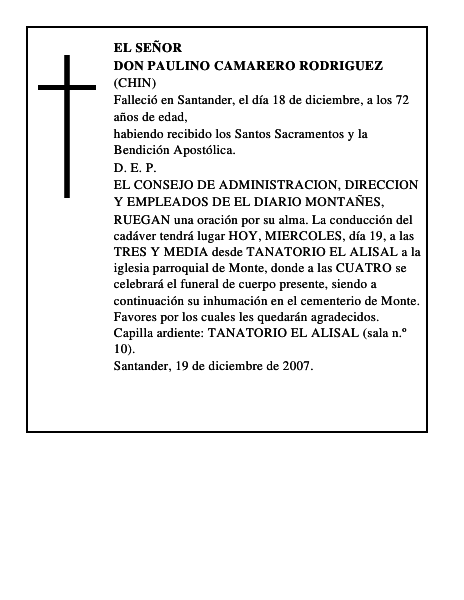 EL SEÑOR
DON PAULINO CAMARERO RODRIGUEZ
(CHIN)
Falleció en Santander, el día 18 de diciembre, a los 72 años de edad,
habiendo recibido los Santos Sacramentos y la Bendición Apostólica.
D. E. P.
EL CONSEJO DE ADMINISTRACION, DIRECCION Y EMPLEADOS DE EL DIARIO MONTAÑES,
RUEGAN una oración por su alma. La conducción del cadáver tendrá lugar HOY, MIERCOLES, día 19, a las TRES Y MEDIA desde TANATORIO EL ALISAL a la iglesia parroquial de Monte, donde a las CUATRO se celebrará el funeral de cuerpo presente, siendo a continuación su inhumación en el cementerio de Monte.
Favores por los cuales les quedarán agradecidos.
Capilla ardiente: TANATORIO EL ALISAL (sala n.º 10).
Santander, 19 de diciembre de 2007.